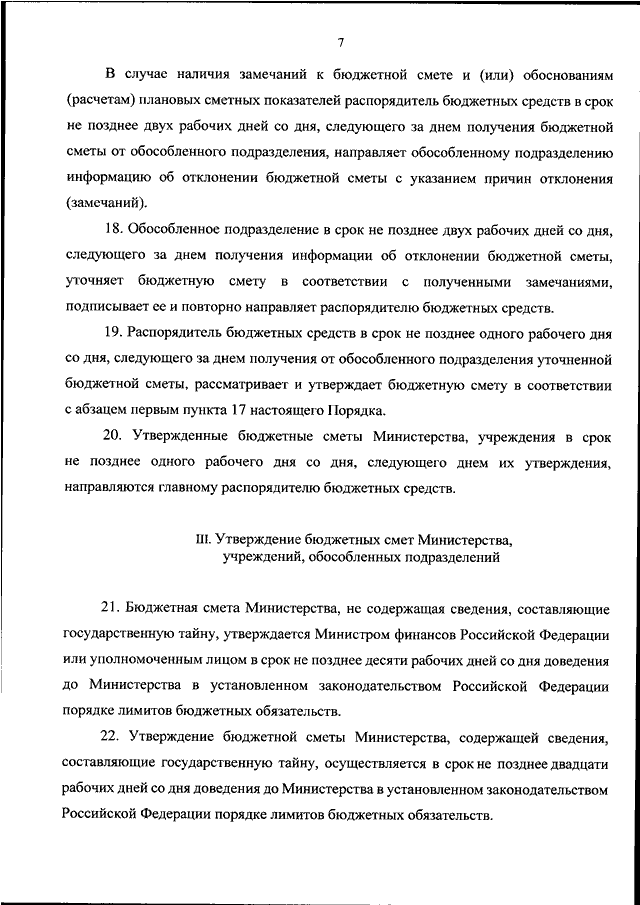 7

В случае наличия замечаний к бюджетной смете и (или) обоснованиям (расчетам) плановых сметных показателей распорядитель бюджетных средств в срок не позднее двух рабочих дней со дня, следующего за днем получения бюджетной сметы от обособленного подразделения, направляет обособленному подразделению информацию об отклонении бюджетной сметы с указанием причин отклонения (замечаний).

18. Обособленное подразделение в срок не позднее двух рабочих дней со дня, следующего за днем получения информации об отклонении бюджетной сметы, уточняет бюджетную смету в соответствии с полученными замечаниями, подписывает ее и повторно направляет распорядителю бюджетных средств.

19. Распорядитель бюджетных средств в срок не позднее одного рабочего дня со дня, следующего за днем получения от обособленного подразделения уточненной бюджетной сметы, рассматривает и утверждает бюджетную смету в соответствии с абзацем первым пункта 17 настоящего Порядка.

20. Утвержденные бюджетные сметы Министерства, учреждения в срок не позднее одного рабочего дня со дня, следующего днем их утверждения, направляются главному распорядителю бюджетных средств.

III. Утверждение бюджетных смет Министерства, учреждений, обособленных подразделений

21. Бюджетная смета Министерства, не содержащая сведения, составляющие государственную тайну, утверждается Министром финансов Российской Федерации или уполномоченным лицом в срок не позднее десяти рабочих дней со дня доведения до Министерства в установленном законодательством Российской Федерации порядке лимитов бюджетных обязательств.

22. Утверждение бюджетной сметы Министерства, содержащей сведения, составляющие государственную тайну, осуществляется в срок не позднее двадцати рабочих дней со дня доведения до Министерства в установленном законодательством Российской Федерации порядке лимитов бюджетных обязательств.